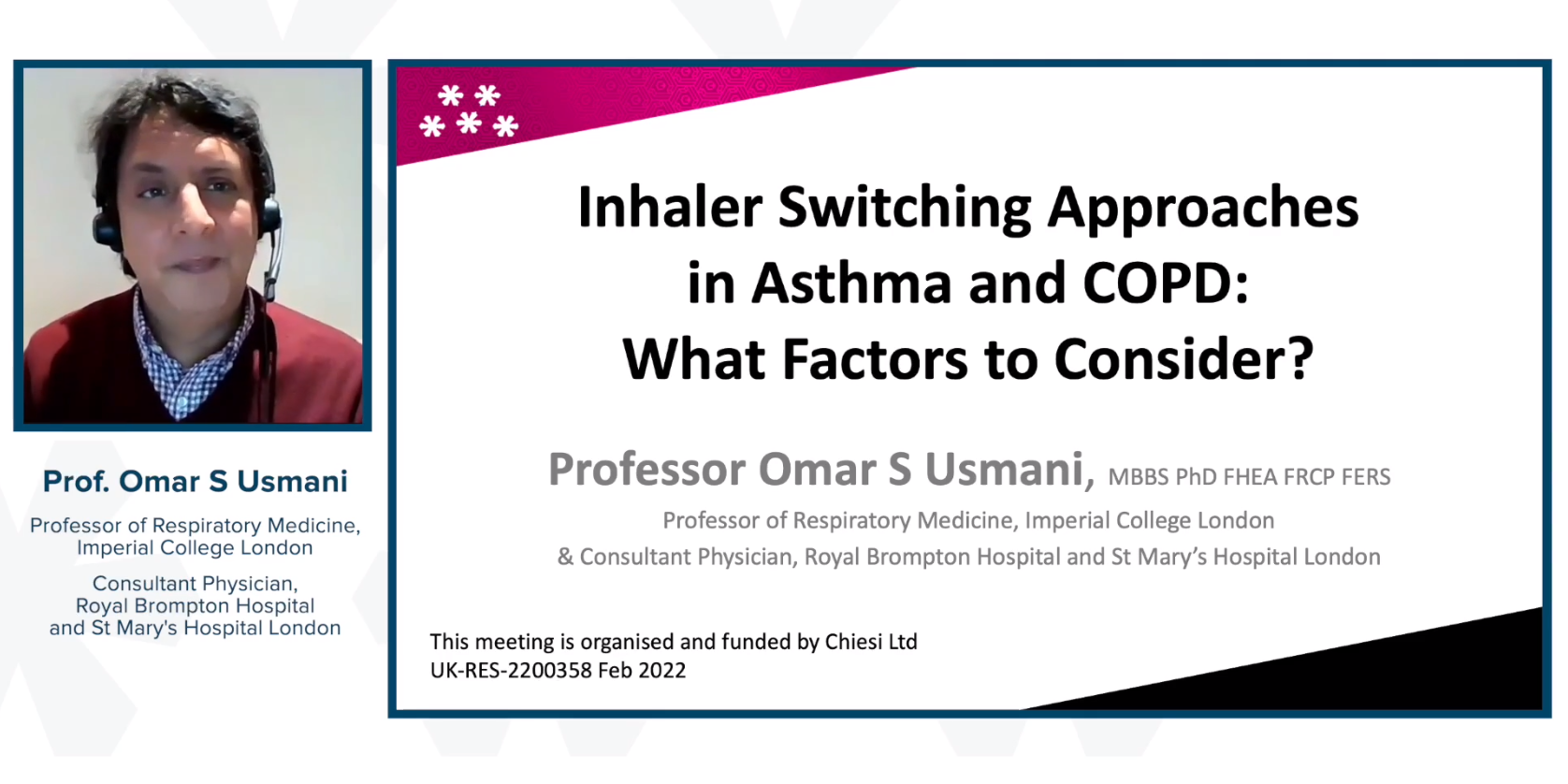 Prof. Omar S Usmani

Professor of Respiratory Medicine, Imperial College London

Consultant Physician, Royal Brompton Hospital and St Mary's Hospital London

Inhaler Switching Approaches in Asthma and COPD: What Factors to Consider?

Professor Omar S Usmani, MBBS PhD FHEA FRCP FERS

Professor of Respiratory Medicine, Imperial College London

& Consultant Physician, Royal Brompton Hospital and St Mary's Hospital London

This meeting is organised and funded by Chiesi Ltd
UK-RES-2200358 Feb 2022